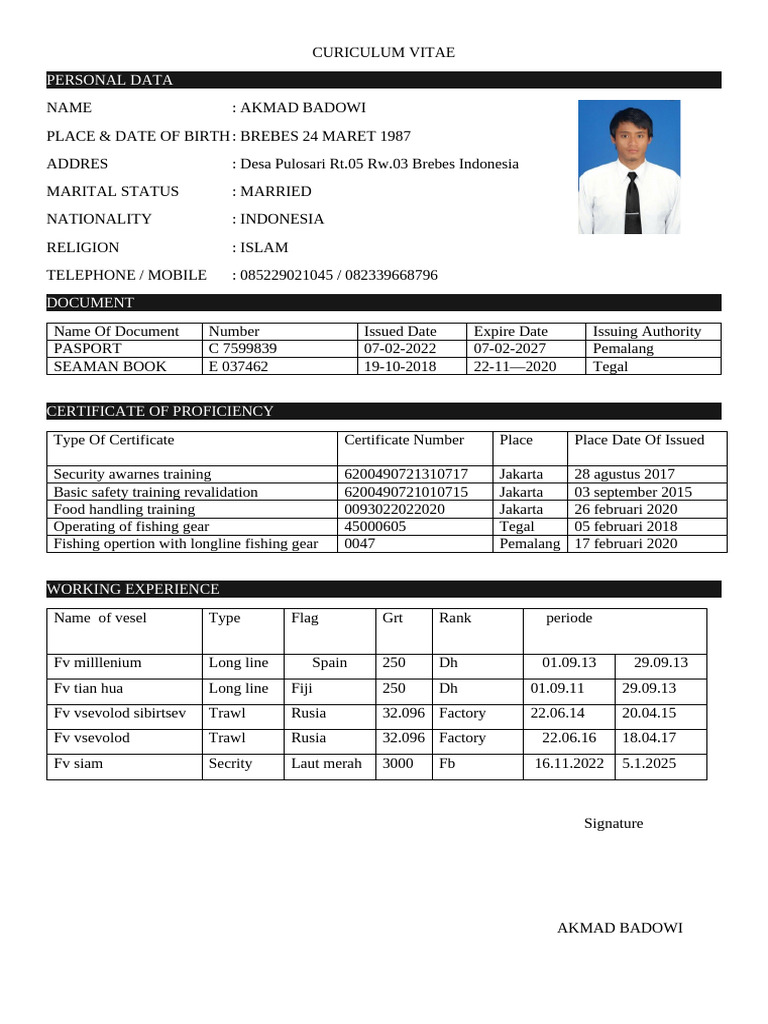 CURICULUM VITAE

PERSONAL DATA

NAME : AKMAD BADOWI

PLACE & DATE OF BIRTH : BREBES 24 MARET 1987

ADDRES : Desa Pulosari Rt.05 Rw.03 Brebes Indonesia

MARITAL STATUS : MARRIED

NATIONALITY : INDONESIA

RELIGION : ISLAM

TELEPHONE / MOBILE : 085229021045 / 082339668796

DOCUMENT

| Name Of Document | Number | Issued Date | Expire Date | Issuing Authority |
|---|---|---|---|---|
| PASPORT | C 7599839 | 07-02-2022 | 07-02-2027 | Pemalang |
| SEAMAN BOOK | E 037462 | 19-10-2018 | 22-11—2020 | Tegal |

CERTIFICATE OF PROFICIENCY

| Type Of Certificate | Certificate Number | Place | Place Date Of Issued |
|---|---|---|---|
| Security awarnes training | 6200490721310717 | Jakarta | 28 agustus 2017 |
| Basic safety training revalidation | 6200490721010715 | Jakarta | 03 september 2015 |
| Food handling training | 0093022022020 | Jakarta | 26 februari 2020 |
| Operating of fishing gear | 45000605 | Tegal | 05 februari 2018 |
| Fishing opertion with longline fishing gear | 0047 | Pemalang | 17 februari 2020 |

WORKING EXPERIENCE

| Name of vesel | Type | Flag | Grt | Rank | periode | |
|---|---|---|---|---|---|---|
| Fv milllenium | Long line | Spain | 250 | Dh | 01.09.13 | 29.09.13 |
| Fv tian hua | Long line | Fiji | 250 | Dh | 01.09.11 | 29.09.13 |
| Fv vsevolod sibirtsev | Trawl | Rusia | 32.096 | Factory | 22.06.14 | 20.04.15 |
| Fv vsevolod | Trawl | Rusia | 32.096 | Factory | 22.06.16 | 18.04.17 |
| Fv siam | Secrity | Laut merah | 3000 | Fb | 16.11.2022 | 5.1.2025 |

Signature

AKMAD BADOWI